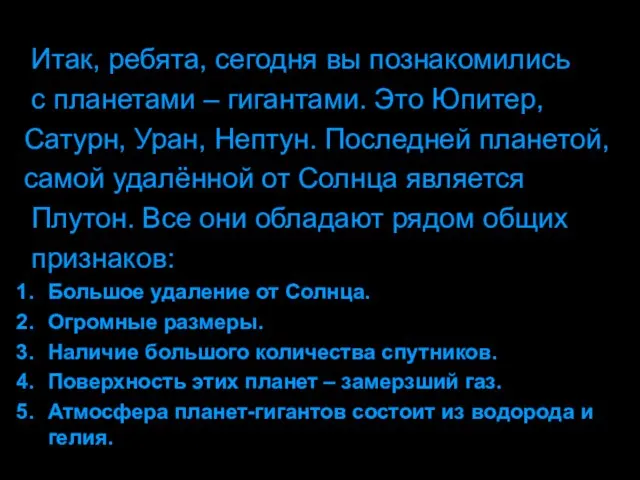 Итак, ребята, сегодня вы познакомились с планетами – гигантами. Это Юпитер, Сатурн, Уран, Нептун. Последней планетой, самой удалённой от Солнца является Плутон. Все они обладают рядом общих признаков:

1. Большое удаление от Солнца.
2. Огромные размеры.
3. Наличие большого количества спутников.
4. Поверхность этих планет – замерзший газ.
5. Атмосфера планет-гигантов состоит из водорода и гелия.